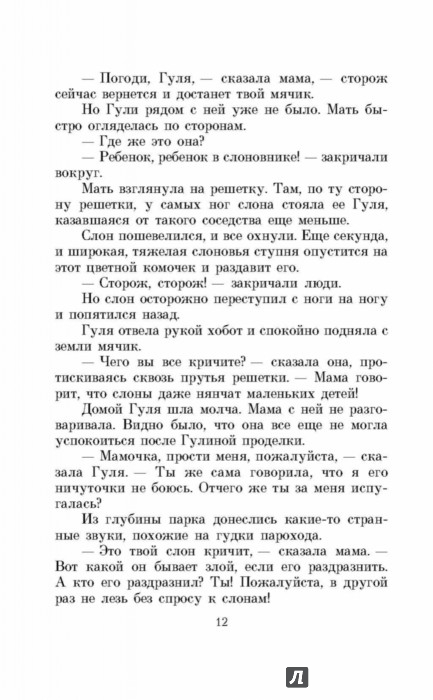 — Погоди, Гуля, — сказала мама, — сторож сейчас вернется и достанет твой мячик.

Но Гули рядом с ней уже не было. Мать быстро огляделась по сторонам.

— Где же это она?

— Ребенок, ребенок в слоновнике! — закричали вокруг.

Мать взглянула на решетку. Там, по ту сторону решетки, у самых ног слона стояла ее Гуля, казавшаяся от такого соседства еще меньше.

Слон пошевелился, и все охнули. Еще секунда, и широкая, тяжелая слоновья ступня опустится на этот цветной комочек и раздавит его.

— Сторож, сторож! — закричали люди.

Но слон осторожно переступил с ноги на ногу и попятился назад.

Гуля отвела рукой хобот и спокойно подняла с земли мячик.

— Чего вы все кричите? — сказала она, протискиваясь сквозь прутья решетки. — Мама говорит, что слоны даже нянчат маленьких детей!

Домой Гуля шла молча. Мама с ней не разговаривала. Видно было, что она все еще не могла успокоиться после Гулиной проделки.

— Мамочка, прости меня, пожалуйста, — сказала Гуля. — Ты же сама говорила, что я его ничуточки не боюсь. Отчего же ты за меня испугалась?

Из глубины парка донеслись какие-то странные звуки, похожие на гудки парохода.

— Это твой слон кричит, — сказала мама. — Вот какой он бывает злой, если его раздразнить. А кто его раздразнил? Ты! Пожалуйста, в другой раз не лезь без спросу к слонам!

12

Л